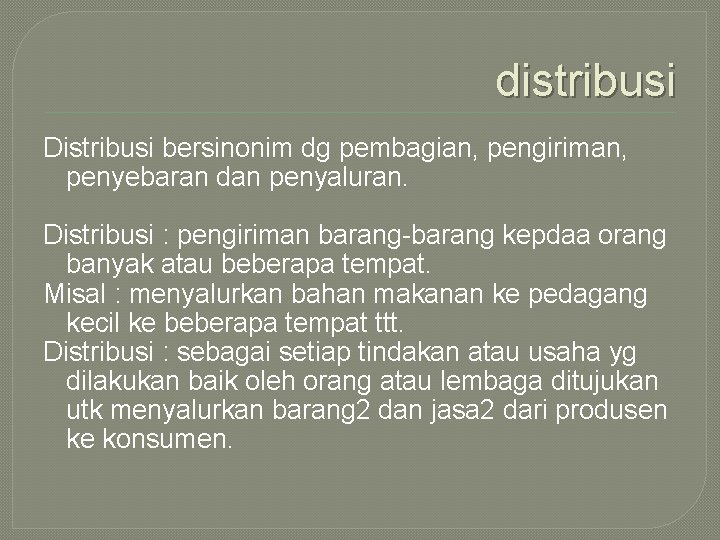 distribusi

Distribusi bersinonim dg pembagian, pengiriman, penyebaran dan penyaluran.

Distribusi : pengiriman barang-barang kepdaa orang banyak atau beberapa tempat.
Misal : menyalurkan bahan makanan ke pedagang kecil ke beberapa tempat ttt.
Distribusi : sebagai setiap tindakan atau usaha yg dilakukan baik oleh orang atau lembaga ditujukan utk menyalurkan barang2 dan jasa2 dari produsen ke konsumen.